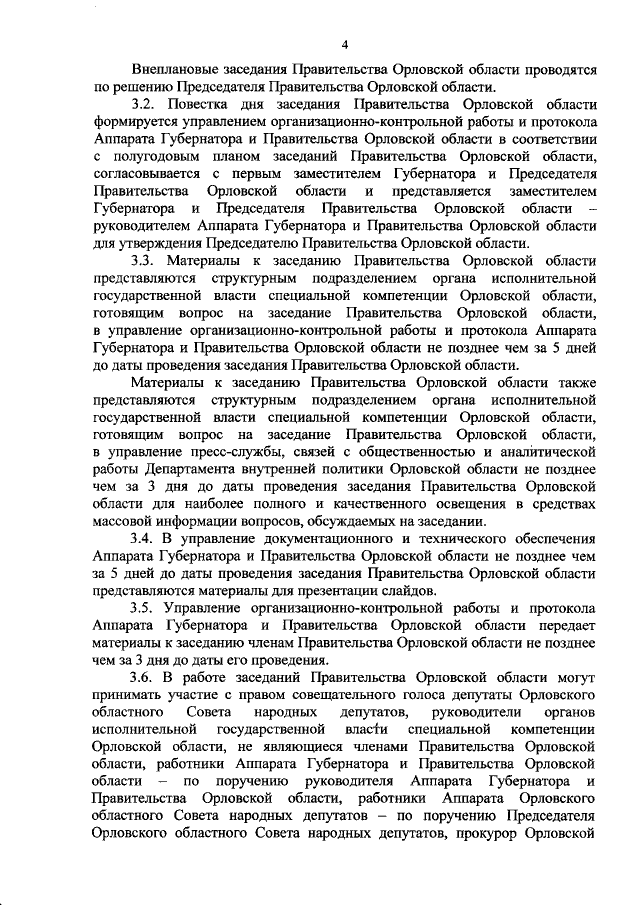 4

Внеплановые заседания Правительства Орловской области проводятся по решению Председателя Правительства Орловской области.

3.2. Повестка дня заседания Правительства Орловской области формируется управлением организационно-контрольной работы и протокола Аппарата Губернатора и Правительства Орловской области в соответствии с полугодовым планом заседаний Правительства Орловской области, согласовывается с первым заместителем Губернатора и Председателя Правительства Орловской области и представляется заместителем Губернатора и Председателя Правительства Орловской области – руководителем Аппарата Губернатора и Правительства Орловской области для утверждения Председателю Правительства Орловской области.

3.3. Материалы к заседанию Правительства Орловской области представляются структурным подразделением органа исполнительной государственной власти специальной компетенции Орловской области, готовящим вопрос на заседание Правительства Орловской области, в управление организационно-контрольной работы и протокола Аппарата Губернатора и Правительства Орловской области не позднее чем за 5 дней до даты проведения заседания Правительства Орловской области.

Материалы к заседанию Правительства Орловской области также представляются структурным подразделением органа исполнительной государственной власти специальной компетенции Орловской области, готовящим вопрос на заседание Правительства Орловской области, в управление пресс-службы, связей с общественностью и аналитической работы Департамента внутренней политики Орловской области не позднее чем за 3 дня до даты проведения заседания Правительства Орловской области для наиболее полного и качественного освещения в средствах массовой информации вопросов, обсуждаемых на заседании.

3.4. В управление документационного и технического обеспечения Аппарата Губернатора и Правительства Орловской области не позднее чем за 5 дней до даты проведения заседания Правительства Орловской области представляются материалы для презентации слайдов.

3.5. Управление организационно-контрольной работы и протокола Аппарата Губернатора и Правительства Орловской области передает материалы к заседанию членам Правительства Орловской области не позднее чем за 3 дня до даты его проведения.

3.6. В работе заседаний Правительства Орловской области могут принимать участие с правом совещательного голоса депутаты Орловского областного Совета народных депутатов, руководители органов исполнительной государственной власти специальной компетенции Орловской области, не являющиеся членами Правительства Орловской области, работники Аппарата Губернатора и Правительства Орловской области – по поручению руководителя Аппарата Губернатора и Правительства Орловской области, работники Аппарата Орловского областного Совета народных депутатов – по поручению Председателя Орловского областного Совета народных депутатов, прокурор Орловской